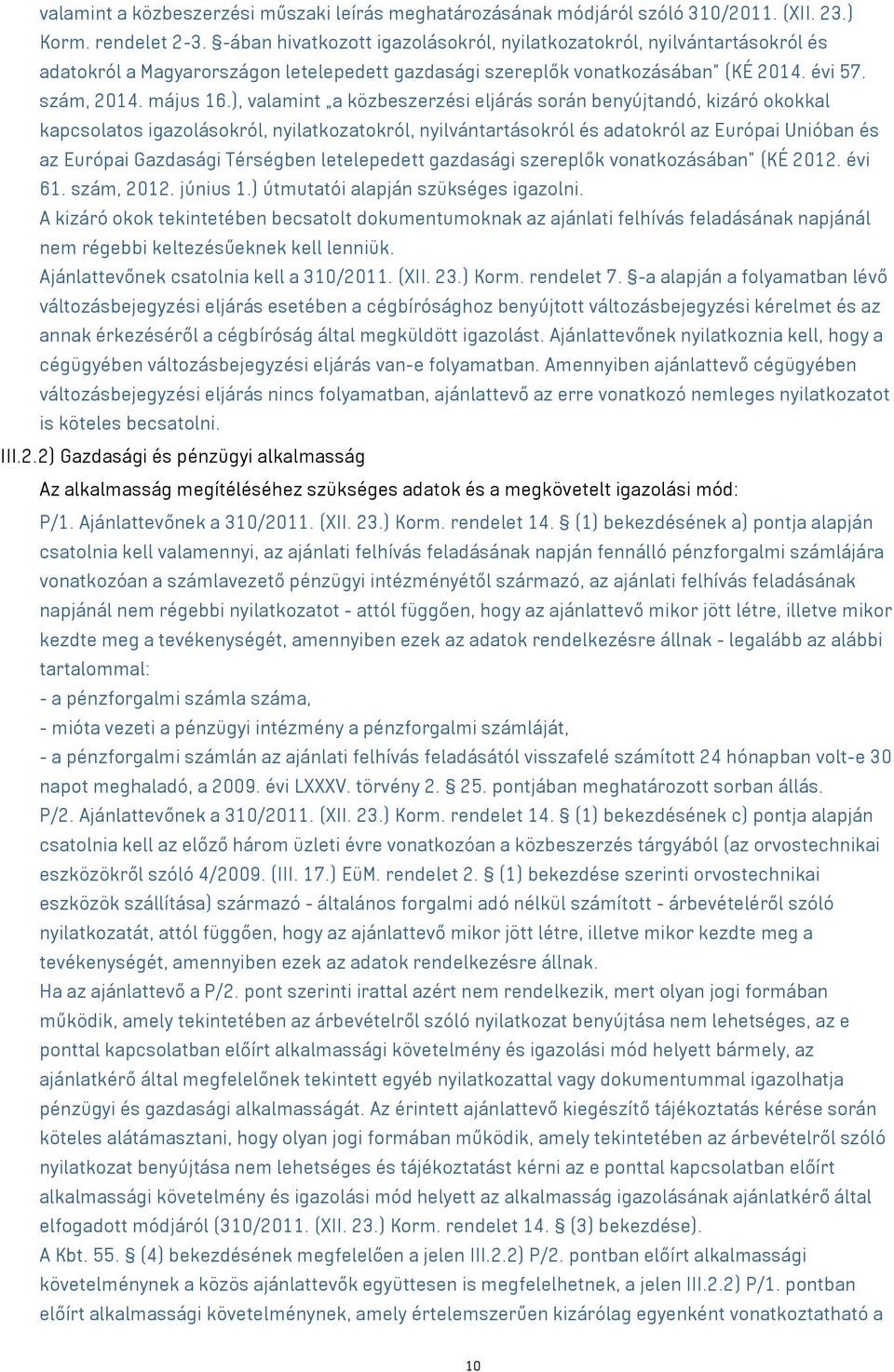 valamint a közbeszerzési műszaki leírás meghatározásának módjáról szóló 310/2011. (XII. 23.) Korm. rendelet 2-3. §-ában hivatkozott igazolásokról, nyilatkozatokról, nyilvántartásokról és adatokról a Magyarországon letelepedett gazdasági szereplők vonatkozásában" (KÉ 2014. évi 57. szám, 2014. május 16.), valamint „a közbeszerzési eljárás során benyújtandó, kizáró okokkal kapcsolatos igazolásokról, nyilatkozatokról, nyilvántartásokról és adatokról az Európai Unióban és az Európai Gazdasági Térségben letelepedett gazdasági szereplők vonatkozásában" (KÉ 2012. évi 61. szám, 2012. június 1.) útmutatói alapján szükséges igazolni.
A kizáró okok tekintetében becsatolt dokumentumoknak az ajánlati felhívás feladásának napjánál nem régebbi keltezésűeknek kell lenniük.
Ajánlattevőnek csatolnia kell a 310/2011. (XII. 23.) Korm. rendelet 7. §-a alapján a folyamatban lévő változásbejegyzési eljárás esetében a cégbírósághoz benyújtott változásbejegyzési kérelmet és az annak érkezéséről a cégbíróság által megküldött igazolást. Ajánlattevőnek nyilatkoznia kell, hogy a cégügyében változásbejegyzési eljárás van-e folyamatban. Amennyiben ajánlattevő cégügyében változásbejegyzési eljárás nincs folyamatban, ajánlattevő az erre vonatkozó nemleges nyilatkozatot is köteles becsatolni.
III.2.2) Gazdasági és pénzügyi alkalmasság
Az alkalmasság megítéléséhez szükséges adatok és a megkövetelt igazolási mód:
P/1. Ajánlattevőnek a 310/2011. (XII. 23.) Korm. rendelet 14. § (1) bekezdésének a) pontja alapján csatolnia kell valamennyi, az ajánlati felhívás feladásának napján fennálló pénzforgalmi számlájára vonatkozóan a számlavezető pénzügyi intézményétől származó, az ajánlati felhívás feladásának napjánál nem régebbi nyilatkozatot - attól függően, hogy az ajánlattevő mikor jött létre, illetve mikor kezdte meg a tevékenységét, amennyiben ezek az adatok rendelkezésre állnak - legalább az alábbi tartalommal:
- a pénzforgalmi számla száma,
- mióta vezeti a pénzügyi intézmény a pénzforgalmi számláját,
- a pénzforgalmi számlán az ajánlati felhívás feladásától visszafelé számított 24 hónapban volt-e 30 napot meghaladó, a 2009. évi LXXXV. törvény 2. § 25. pontjában meghatározott sorban állás.
P/2. Ajánlattevőnek a 310/2011. (XII. 23.) Korm. rendelet 14. § (1) bekezdésének c) pontja alapján csatolnia kell az előző három üzleti évre vonatkozóan a közbeszerzés tárgyából (az orvostechnikai eszközökről szóló 4/2009. (III. 17.) EüM. rendelet 2. § (1) bekezdése szerinti orvostechnikai eszközök szállítása) származó - általános forgalmi adó nélkül számított - árbevételéről szóló nyilatkozatát, attól függően, hogy az ajánlattevő mikor jött létre, illetve mikor kezdte meg a tevékenységét, amennyiben ezek az adatok rendelkezésre állnak.
Ha az ajánlattevő a P/2. pont szerinti irattal azért nem rendelkezik, mert olyan jogi formában működik, amely tekintetében az árbevételről szóló nyilatkozat benyújtása nem lehetséges, az e ponttal kapcsolatban előírt alkalmassági követelmény és igazolási mód helyett bármely, az ajánlatkérő által megfelelőnek tekintett egyéb nyilatkozattal vagy dokumentummal igazolhatja pénzügyi és gazdasági alkalmasságát. Az érintett ajánlattevő kiegészítő tájékoztatás kérése során köteles alátámasztani, hogy olyan jogi formában működik, amely tekintetében az árbevételről szóló nyilatkozat benyújtása nem lehetséges és tájékoztatást kérni az e ponttal kapcsolatban előírt alkalmassági követelmény és igazolási mód helyett az alkalmasság igazolásának ajánlatkérő által elfogadott módjáról (310/2011. (XII. 23.) Korm. rendelet 14. § (3) bekezdése).
A Kbt. 55. § (4) bekezdésének megfelelően a jelen III.2.2) P/2. pontban előírt alkalmassági követelménynek a közös ajánlattevők együttesen is megfelelhetnek, a jelen III.2.2) P/1. pontban előírt alkalmassági követelménynek, amely értelemszerűen kizárólag egyenként vonatkoztatható a

10